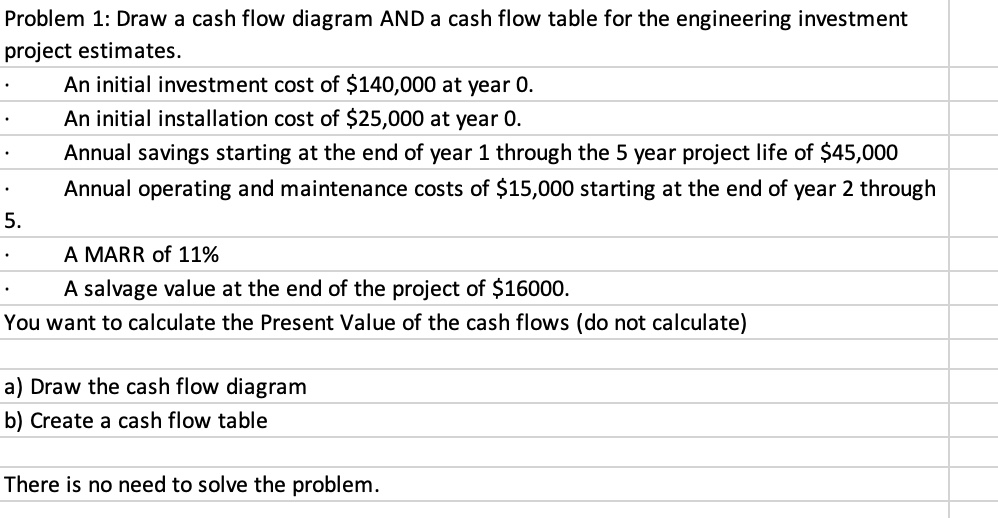 Problem 1: Draw a cash flow diagram AND a cash flow table for the engineering investment project estimates.

· An initial investment cost of \$140,000 at year 0.

· An initial installation cost of \$25,000 at year 0.

· Annual savings starting at the end of year 1 through the 5 year project life of \$45,000

· Annual operating and maintenance costs of \$15,000 starting at the end of year 2 through 5.

· A MARR of 11%

· A salvage value at the end of the project of \$16000.

You want to calculate the Present Value of the cash flows (do not calculate)

a) Draw the cash flow diagram
b) Create a cash flow table

There is no need to solve the problem.